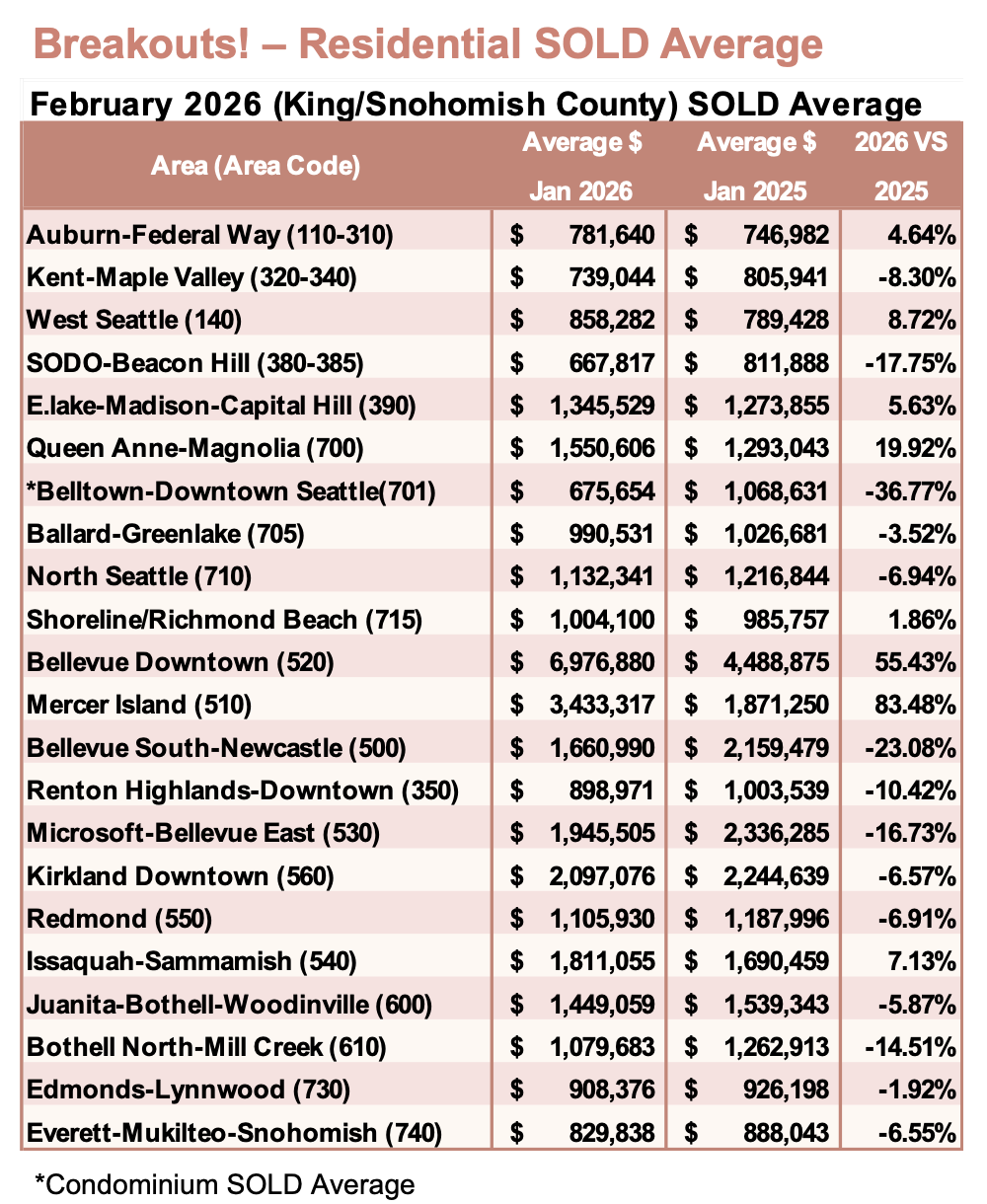 Breakouts! – Residential SOLD Average

February 2026 (King/Snohomish County) SOLD Average

| Area (Area Code) | Average $ Jan 2026 | Average $ Jan 2025 | 2026 VS 2025 |
|---|---|---|---|
| Auburn-Federal Way (110-310) | $ 781,640 | $ 746,982 | 4.64% |
| Kent-Maple Valley (320-340) | $ 739,044 | $ 805,941 | -8.30% |
| West Seattle (140) | $ 858,282 | $ 789,428 | 8.72% |
| SODO-Beacon Hill (380-385) | $ 667,817 | $ 811,888 | -17.75% |
| E.lake-Madison-Capital Hill (390) | $ 1,345,529 | $ 1,273,855 | 5.63% |
| Queen Anne-Magnolia (700) | $ 1,550,606 | $ 1,293,043 | 19.92% |
| *Belltown-Downtown Seattle(701) | $ 675,654 | $ 1,068,631 | -36.77% |
| Ballard-Greenlake (705) | $ 990,531 | $ 1,026,681 | -3.52% |
| North Seattle (710) | $ 1,132,341 | $ 1,216,844 | -6.94% |
| Shoreline/Richmond Beach (715) | $ 1,004,100 | $ 985,757 | 1.86% |
| Bellevue Downtown (520) | $ 6,976,880 | $ 4,488,875 | 55.43% |
| Mercer Island (510) | $ 3,433,317 | $ 1,871,250 | 83.48% |
| Bellevue South-Newcastle (500) | $ 1,660,990 | $ 2,159,479 | -23.08% |
| Renton Highlands-Downtown (350) | $ 898,971 | $ 1,003,539 | -10.42% |
| Microsoft-Bellevue East (530) | $ 1,945,505 | $ 2,336,285 | -16.73% |
| Kirkland Downtown (560) | $ 2,097,076 | $ 2,244,639 | -6.57% |
| Redmond (550) | $ 1,105,930 | $ 1,187,996 | -6.91% |
| Issaquah-Sammamish (540) | $ 1,811,055 | $ 1,690,459 | 7.13% |
| Juanita-Bothell-Woodinville (600) | $ 1,449,059 | $ 1,539,343 | -5.87% |
| Bothell North-Mill Creek (610) | $ 1,079,683 | $ 1,262,913 | -14.51% |
| Edmonds-Lynnwood (730) | $ 908,376 | $ 926,198 | -1.92% |
| Everett-Mukilteo-Snohomish (740) | $ 829,838 | $ 888,043 | -6.55% |

*Condominium SOLD Average